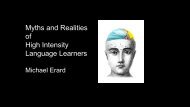 Myths and Realities
of
High Intensity
Language Learners

Michael Erard